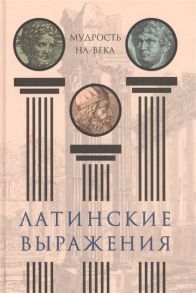 МУДРОСТЬ НА ВЕКА

ЛАТИНСКИЕ ВЫРАЖЕНИЯ